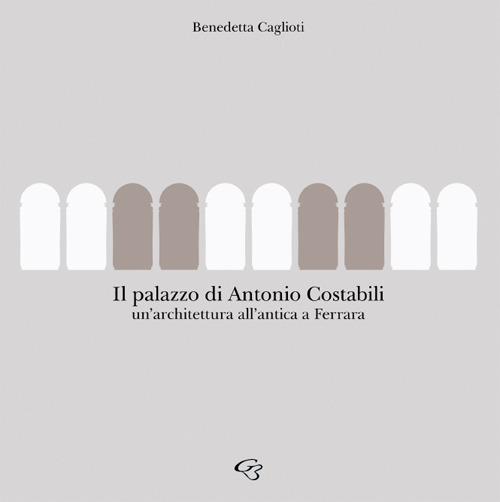 Benedetta Caglioti

Il palazzo di Antonio Costabili
un'architettura all'antica a Ferrara

GB